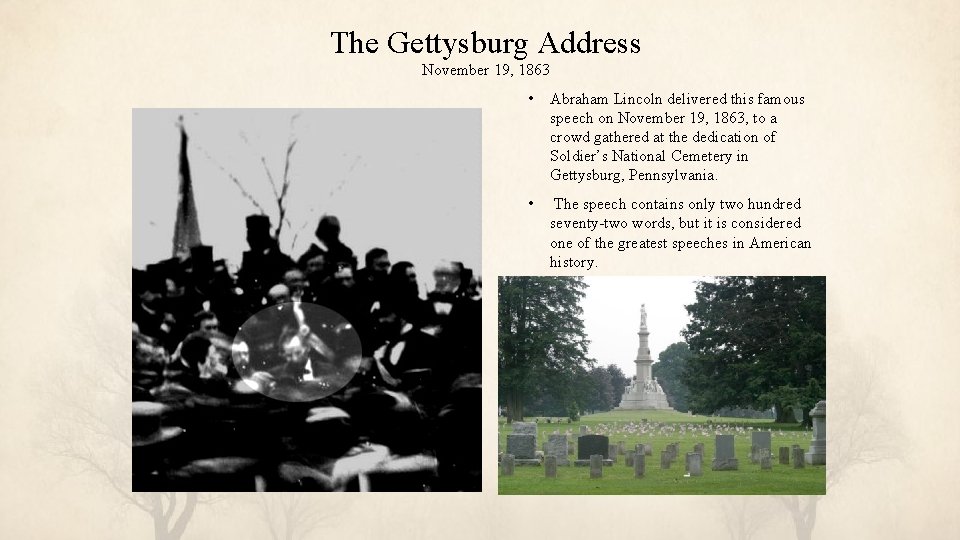 The Gettysburg Address
November 19, 1863

• Abraham Lincoln delivered this famous speech on November 19, 1863, to a crowd gathered at the dedication of Soldier's National Cemetery in Gettysburg, Pennsylvania.

• The speech contains only two hundred seventy-two words, but it is considered one of the greatest speeches in American history.